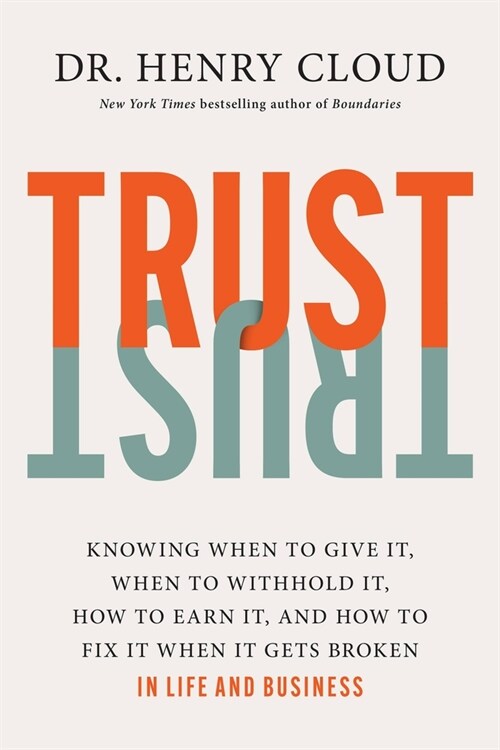 DR. HENRY CLOUD

New York Times bestselling author of Boundaries

TRUST

TRUST

KNOWING WHEN TO GIVE IT, WHEN TO WITHHOLD IT, HOW TO EARN IT, AND HOW TO FIX IT WHEN IT GETS BROKEN

IN LIFE AND BUSINESS